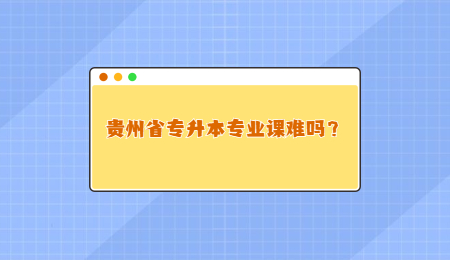 贵州省专升本专业课难吗？